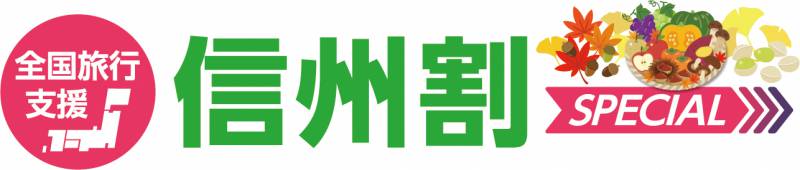 全国旅行支援

信州割

SPECIAL